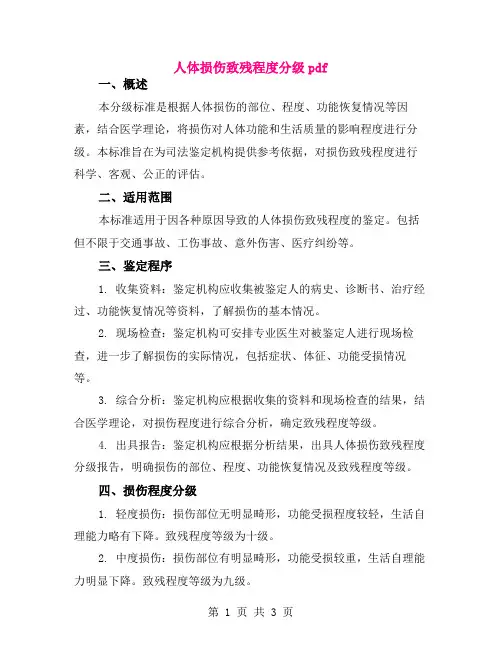 人体损伤致残程度分级 pdf

一、概述

本分级标准是根据人体损伤的部位、程度、功能恢复情况等因素，结合医学理论，将损伤对人体功能和生活质量的影响程度进行分级。本标准旨在为司法鉴定机构提供参考依据，对损伤致残程度进行科学、客观、公正的评估。

二、适用范围

本标准适用于因各种原因导致的人体损伤致残程度的鉴定。包括但不限于交通事故、工伤事故、意外伤害、医疗纠纷等。

三、鉴定程序

1. 收集资料：鉴定机构应收集被鉴定人的病史、诊断书、治疗经过、功能恢复情况等资料，了解损伤的基本情况。

2. 现场检查：鉴定机构可安排专业医生对被鉴定人进行现场检查，进一步了解损伤的实际情况，包括症状、体征、功能受损情况等。

3. 综合分析：鉴定机构应根据收集的资料和现场检查的结果，结合医学理论，对损伤程度进行综合分析，确定致残程度等级。

4. 出具报告：鉴定机构应根据分析结果，出具人体损伤致残程度分级报告，明确损伤的部位、程度、功能恢复情况及致残程度等级。

四、损伤程度分级

1. 轻度损伤：损伤部位无明显畸形，功能受损程度较轻，生活自理能力略有下降。致残程度等级为十级。

2. 中度损伤：损伤部位有明显畸形，功能受损较重，生活自理能力明显下降。致残程度等级为九级。

第 1 页 共 3 页